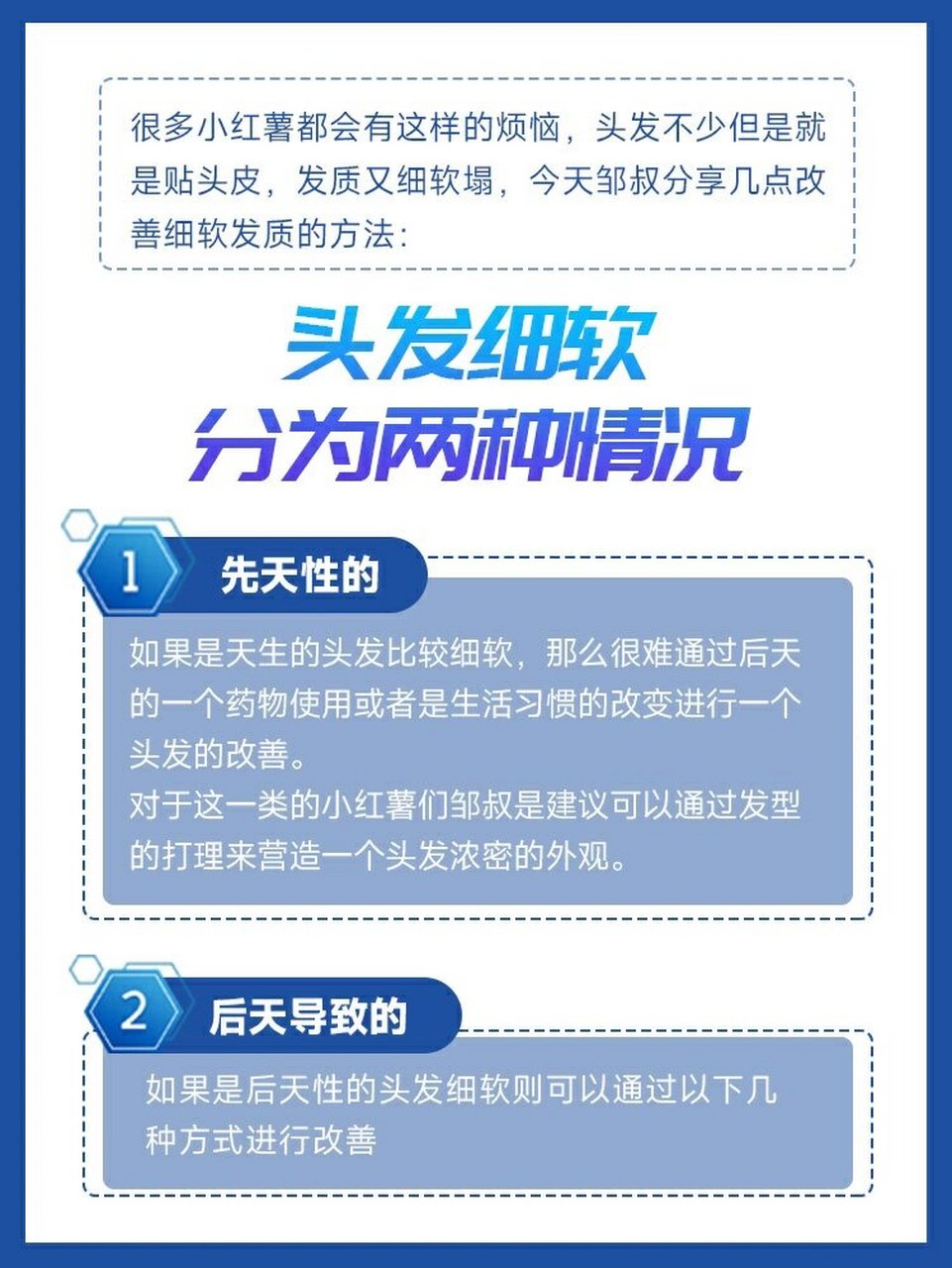 很多小红薯都会有这样的烦恼，头发不少但是就是贴头皮，发质又细软塌，今天邹叔分享几点改善细软发质的方法：

头发细软
分为两种情况

1 先天性的

如果是天生的头发比较细软，那么很难通过后天的一个药物使用或者是生活习惯的改变进行一个头发的改善。
对于这一类的小红薯们邹叔是建议可以通过发型的打理来营造一个头发浓密的外观。

2 后天导致的

如果是后天性的头发细软则可以通过以下几种方式进行改善